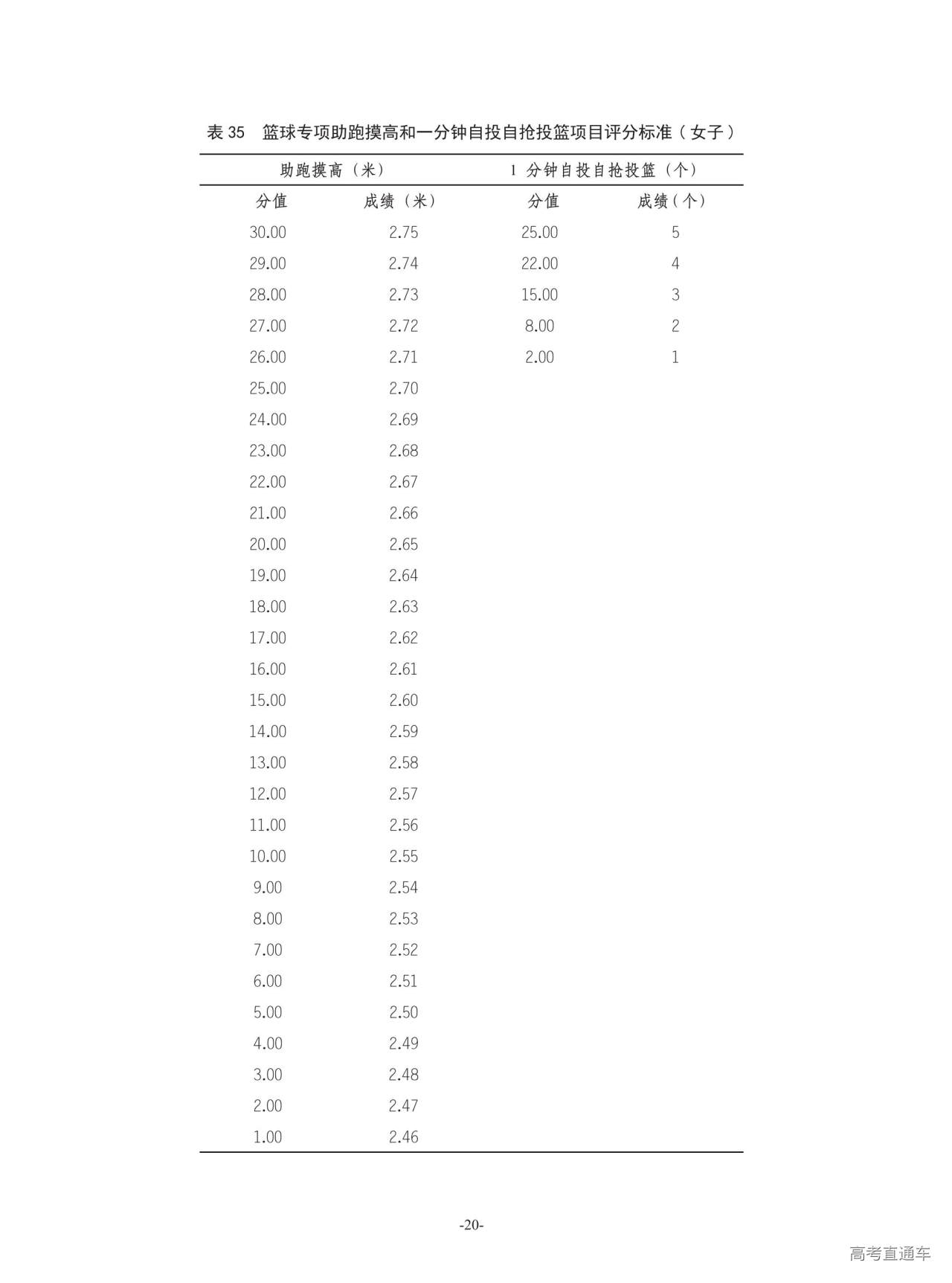 表 35　篮球专项助跑摸高和一分钟自投自抢投篮项目评分标准（女子）

| 助跑摸高（米） | | 1 分钟自投自抢投篮（个） | |
|---|---|---|---|
| 分值 | 成绩（米） | 分值 | 成绩（个） |
| 30.00 | 2.75 | 25.00 | 5 |
| 29.00 | 2.74 | 22.00 | 4 |
| 28.00 | 2.73 | 15.00 | 3 |
| 27.00 | 2.72 | 8.00 | 2 |
| 26.00 | 2.71 | 2.00 | 1 |
| 25.00 | 2.70 | | |
| 24.00 | 2.69 | | |
| 23.00 | 2.68 | | |
| 22.00 | 2.67 | | |
| 21.00 | 2.66 | | |
| 20.00 | 2.65 | | |
| 19.00 | 2.64 | | |
| 18.00 | 2.63 | | |
| 17.00 | 2.62 | | |
| 16.00 | 2.61 | | |
| 15.00 | 2.60 | | |
| 14.00 | 2.59 | | |
| 13.00 | 2.58 | | |
| 12.00 | 2.57 | | |
| 11.00 | 2.56 | | |
| 10.00 | 2.55 | | |
| 9.00 | 2.54 | | |
| 8.00 | 2.53 | | |
| 7.00 | 2.52 | | |
| 6.00 | 2.51 | | |
| 5.00 | 2.50 | | |
| 4.00 | 2.49 | | |
| 3.00 | 2.48 | | |
| 2.00 | 2.47 | | |
| 1.00 | 2.46 | | |

-20-

高考直通车